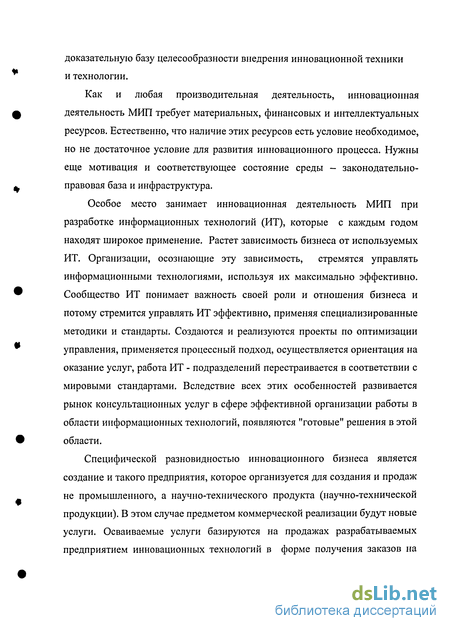 доказательную базу целесообразности внедрения инновационной техники и технологии.

Как и любая производительная деятельность, инновационная деятельность МИП требует материальных, финансовых и интеллектуальных ресурсов. Естественно, что наличие этих ресурсов есть условие необходимое, но не достаточное условие для развития инновационного процесса. Нужны еще мотивация и соответствующее состояние среды – законодательно-правовая база и инфраструктура.

Особое место занимает инновационная деятельность МИП при разработке информационных технологий (ИТ), которые с каждым годом находят широкое применение. Растет зависимость бизнеса от используемых ИТ. Организации, осознающие эту зависимость, стремятся управлять информационными технологиями, используя их максимально эффективно. Сообщество ИТ понимает важность своей роли и отношения бизнеса и потому стремится управлять ИТ эффективно, применяя специализированные методики и стандарты. Создаются и реализуются проекты по оптимизации управления, применяется процессный подход, осуществляется ориентация на оказание услуг, работа ИТ - подразделений перестраивается в соответствии с мировыми стандартами. Вследствие всех этих особенностей развивается рынок консультационных услуг в сфере эффективной организации работы в области информационных технологий, появляются "готовые" решения в этой области.

Специфической разновидностью инновационного бизнеса является создание и такого предприятия, которое организуется для создания и продаж не промышленного, а научно-технического продукта (научно-технической продукции). В этом случае предметом коммерческой реализации будут новые услуги. Осваиваемые услуги базируются на продажах разрабатываемых предприятием инновационных технологий в форме получения заказов на

dsLib.net
библиотека диссертаций